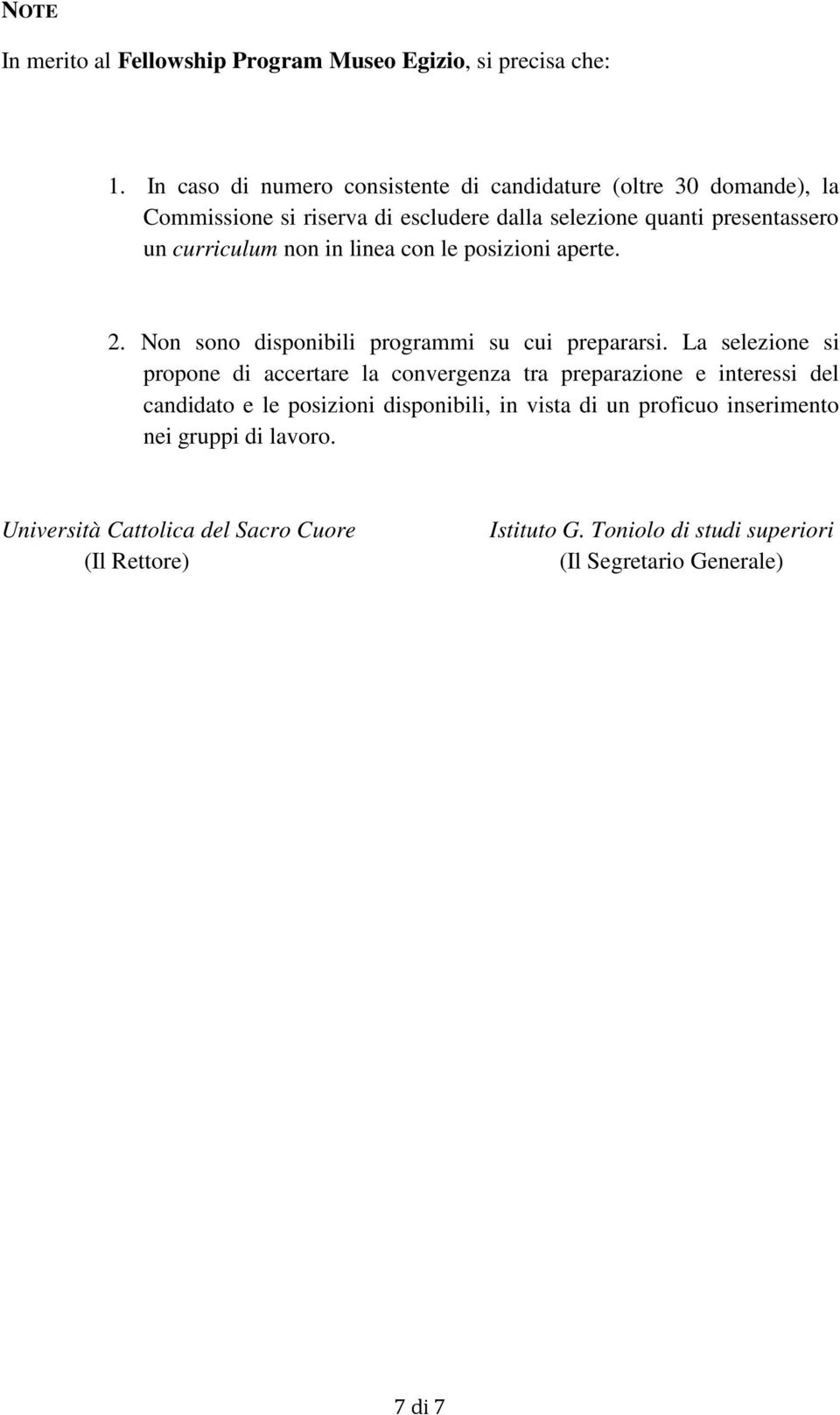 NOTE

In merito al Fellowship Program Museo Egizio, si precisa che:

1. In caso di numero consistente di candidature (oltre 30 domande), la Commissione si riserva di escludere dalla selezione quanti presentassero un curriculum non in linea con le posizioni aperte.

2. Non sono disponibili programmi su cui prepararsi. La selezione si propone di accertare la convergenza tra preparazione e interessi del candidato e le posizioni disponibili, in vista di un proficuo inserimento nei gruppi di lavoro.

Università Cattolica del Sacro Cuore
(Il Rettore)

Istituto G. Toniolo di studi superiori
(Il Segretario Generale)

7 di 7